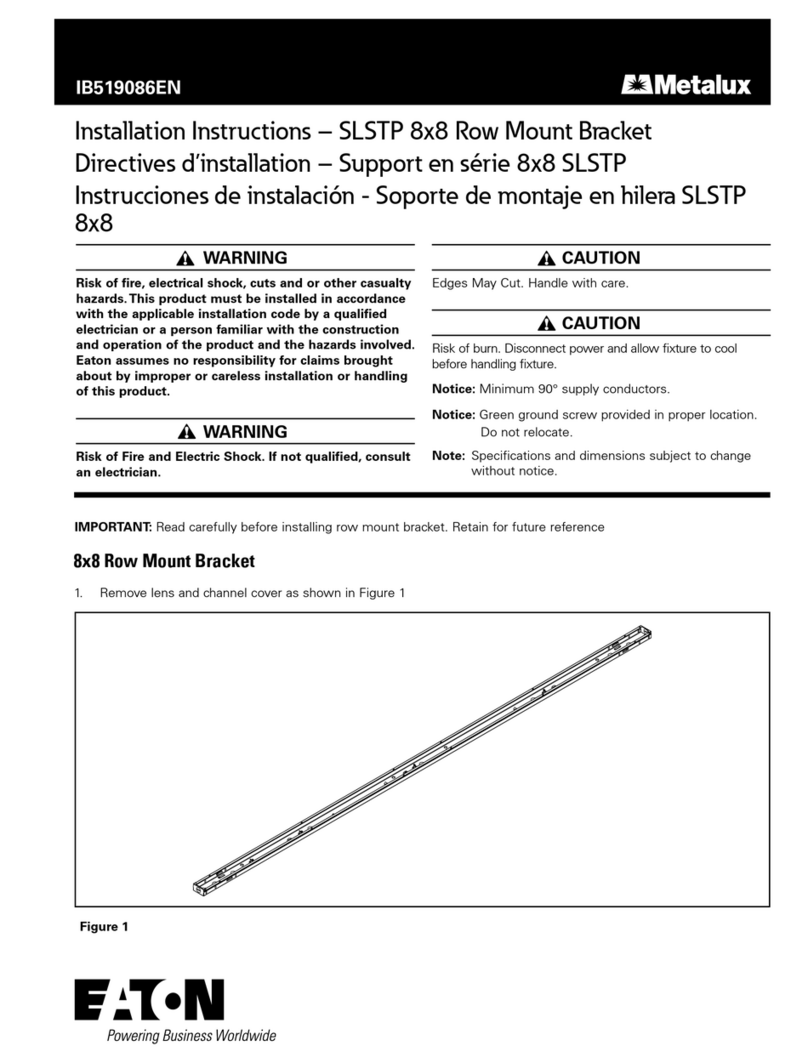 IB519086EN

Metalux

Installation Instructions – SLSTP 8x8 Row Mount Bracket
Directives d'installation – Support en série 8x8 SLSTP
Instrucciones de instalación - Soporte de montaje en hilera SLSTP 8x8

WARNING

Risk of fire, electrical shock, cuts and or other casualty hazards. This product must be installed in accordance with the applicable installation code by a qualified electrician or a person familiar with the construction and operation of the product and the hazards involved. Eaton assumes no responsibility for claims brought about by improper or careless installation or handling of this product.

WARNING

Risk of Fire and Electric Shock. If not qualified, consult an electrician.

CAUTION

Edges May Cut. Handle with care.

CAUTION

Risk of burn. Disconnect power and allow fixture to cool before handling fixture.

Notice: Minimum 90° supply conductors.

Notice: Green ground screw provided in proper location. Do not relocate.

Note: Specifications and dimensions subject to change without notice.

IMPORTANT: Read carefully before installing row mount bracket. Retain for future reference

8x8 Row Mount Bracket

1. Remove lens and channel cover as shown in Figure 1

Figure 1

EATON
Powering Business Worldwide